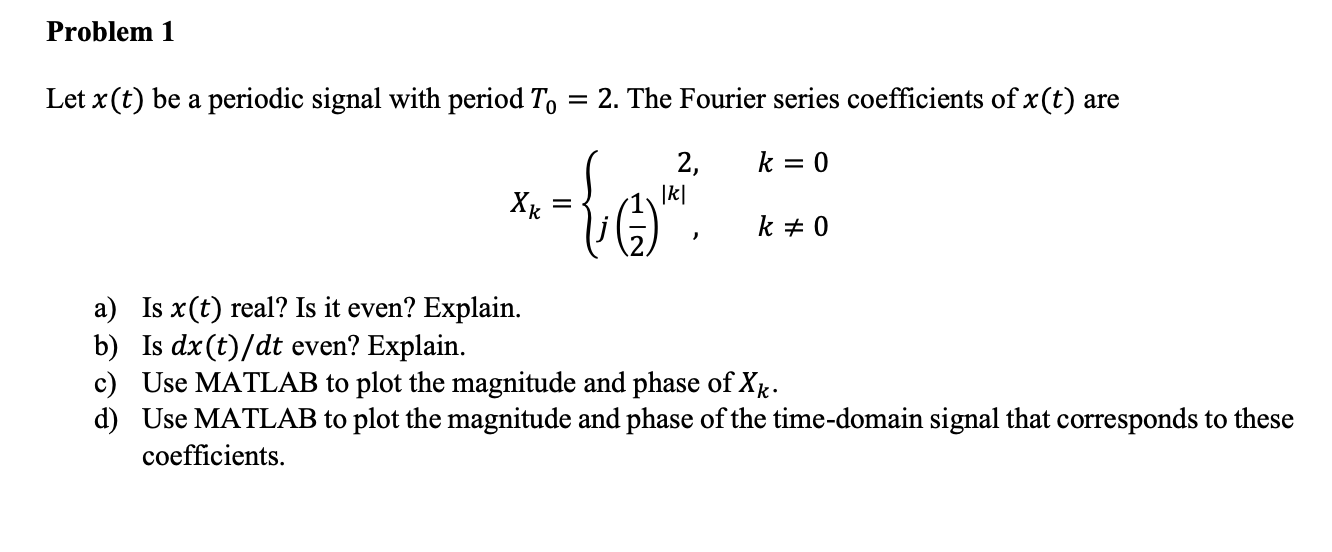 Problem 1

Let $x(t)$ be a periodic signal with period $T_0 = 2$. The Fourier series coefficients of $x(t)$ are

$X_k = \begin{cases} 2, & k = 0 \\ j\left(\frac{1}{2}\right)^{|k|}, & k \neq 0 \end{cases}$

a) Is $x(t)$ real? Is it even? Explain.
b) Is $dx(t)/dt$ even? Explain.
c) Use MATLAB to plot the magnitude and phase of $X_k$.
d) Use MATLAB to plot the magnitude and phase of the time-domain signal that corresponds to these coefficients.